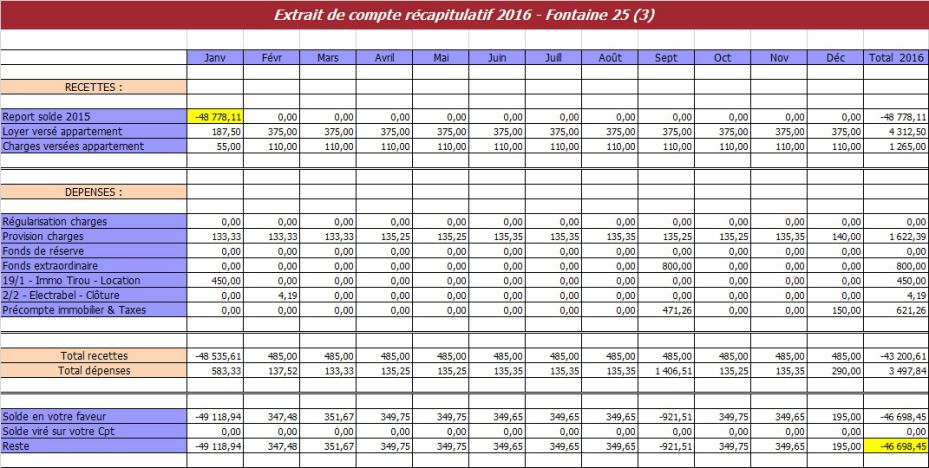 Extrait de compte récapitulatif 2016 - Fontaine 25 (3)

| | Janv | Févr | Mars | Avril | Mai | Juin | Juill | Août | Sept | Oct | Nov | Déc | Total 2016 |
|---|---|---|---|---|---|---|---|---|---|---|---|---|---|
| RECETTES : | | | | | | | | | | | | | |
| Report solde 2015 | -48 778,11 | 0,00 | 0,00 | 0,00 | 0,00 | 0,00 | 0,00 | 0,00 | 0,00 | 0,00 | 0,00 | 0,00 | -48 778,11 |
| Loyer versé appartement | 187,50 | 375,00 | 375,00 | 375,00 | 375,00 | 375,00 | 375,00 | 375,00 | 375,00 | 375,00 | 375,00 | 375,00 | 4 312,50 |
| Charges versées appartement | 55,00 | 110,00 | 110,00 | 110,00 | 110,00 | 110,00 | 110,00 | 110,00 | 110,00 | 110,00 | 110,00 | 110,00 | 1 265,00 |
| DEPENSES : | | | | | | | | | | | | | |
| Régularisation charges | 0,00 | 0,00 | 0,00 | 0,00 | 0,00 | 0,00 | 0,00 | 0,00 | 0,00 | 0,00 | 0,00 | 0,00 | 0,00 |
| Provision charges | 133,33 | 133,33 | 133,33 | 135,25 | 135,25 | 135,35 | 135,35 | 135,35 | 135,25 | 135,25 | 135,35 | 140,00 | 1 622,39 |
| Fonds de réserve | 0,00 | 0,00 | 0,00 | 0,00 | 0,00 | 0,00 | 0,00 | 0,00 | 0,00 | 0,00 | 0,00 | 0,00 | 0,00 |
| Fonds extraordinaire | 0,00 | 0,00 | 0,00 | 0,00 | 0,00 | 0,00 | 0,00 | 0,00 | 800,00 | 0,00 | 0,00 | 0,00 | 800,00 |
| 19/1 - Immo Tirou - Location | 450,00 | 0,00 | 0,00 | 0,00 | 0,00 | 0,00 | 0,00 | 0,00 | 0,00 | 0,00 | 0,00 | 0,00 | 450,00 |
| 2/2 - Electrabel - Clôture | 0,00 | 4,19 | 0,00 | 0,00 | 0,00 | 0,00 | 0,00 | 0,00 | 0,00 | 0,00 | 0,00 | 0,00 | 4,19 |
| Précompte immobilier & Taxes | 0,00 | 0,00 | 0,00 | 0,00 | 0,00 | 0,00 | 0,00 | 0,00 | 471,26 | 0,00 | 0,00 | 150,00 | 621,26 |
| Total recettes | -48 535,61 | 485,00 | 485,00 | 485,00 | 485,00 | 485,00 | 485,00 | 485,00 | 485,00 | 485,00 | 485,00 | 485,00 | -43 200,61 |
| Total dépenses | 583,33 | 137,52 | 133,33 | 135,25 | 135,25 | 135,35 | 135,35 | 135,35 | 1 406,51 | 135,25 | 135,35 | 290,00 | 3 497,84 |
| Solde en votre faveur | -49 118,94 | 347,48 | 351,67 | 349,75 | 349,75 | 349,65 | 349,65 | 349,65 | -921,51 | 349,75 | 349,65 | 195,00 | -46 698,45 |
| Solde viré sur votre Cpt | 0,00 | 0,00 | 0,00 | 0,00 | 0,00 | 0,00 | 0,00 | 0,00 | 0,00 | 0,00 | 0,00 | 0,00 | 0,00 |
| Reste | -49 118,94 | 347,48 | 351,67 | 349,75 | 349,75 | 349,65 | 349,65 | 349,65 | -921,51 | 349,75 | 349,65 | 195,00 | -46 698,45 |